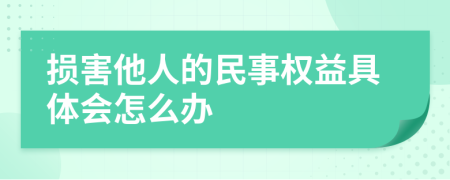 损害他人的民事权益具体会怎么办